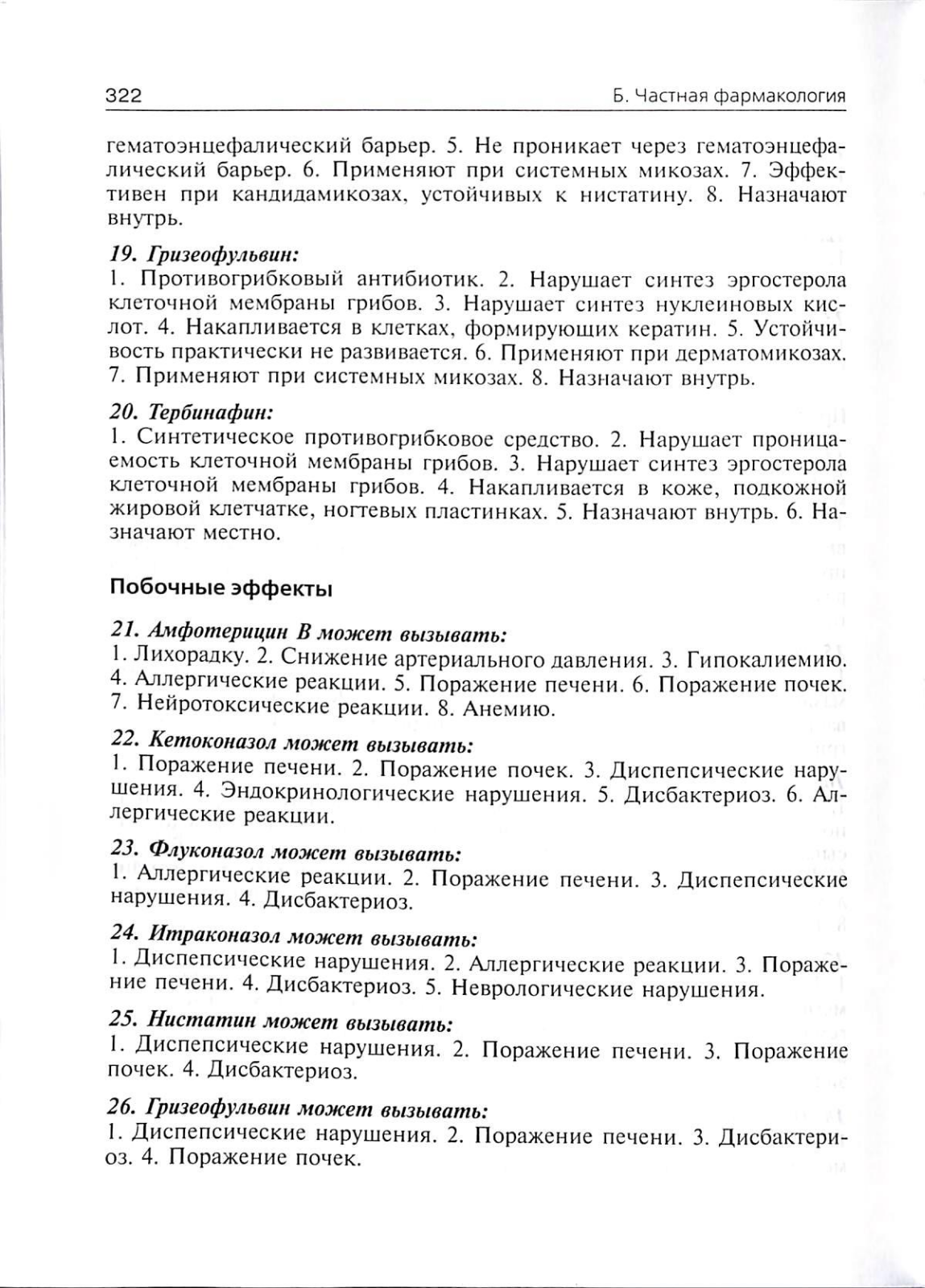 322

Б. Частная фармакология

гематоэнцефалический барьер. 5. Не проникает через гематоэнцефалический барьер. 6. Применяют при системных микозах. 7. Эффективен при кандидамикозах, устойчивых к нистатину. 8. Назначают внутрь.

19. Гризеофульвин:
1. Противогрибковый антибиотик. 2. Нарушает синтез эргостерола клеточной мембраны грибов. 3. Нарушает синтез нуклеиновых кислот. 4. Накапливается в клетках, формирующих кератин. 5. Устойчивость практически не развивается. 6. Применяют при дерматомикозах. 7. Применяют при системных микозах. 8. Назначают внутрь.

20. Тербинафин:
1. Синтетическое противогрибковое средство. 2. Нарушает проницаемость клеточной мембраны грибов. 3. Нарушает синтез эргостерола клеточной мембраны грибов. 4. Накапливается в коже, подкожной жировой клетчатке, ногтевых пластинках. 5. Назначают внутрь. 6. Назначают местно.

Побочные эффекты

21. Амфотерицин В может вызывать:
1. Лихорадку. 2. Снижение артериального давления. 3. Гипокалиемию. 4. Аллергические реакции. 5. Поражение печени. 6. Поражение почек. 7. Нейротоксические реакции. 8. Анемию.

22. Кетоконазол может вызывать:
1. Поражение печени. 2. Поражение почек. 3. Диспепсические нарушения. 4. Эндокринологические нарушения. 5. Дисбактериоз. 6. Аллергические реакции.

23. Флуконазол может вызывать:
1. Аллергические реакции. 2. Поражение печени. 3. Диспепсические нарушения. 4. Дисбактериоз.

24. Итраконазол может вызывать:
1. Диспепсические нарушения. 2. Аллергические реакции. 3. Поражение печени. 4. Дисбактериоз. 5. Неврологические нарушения.

25. Нистатин может вызывать:
1. Диспепсические нарушения. 2. Поражение печени. 3. Поражение почек. 4. Дисбактериоз.

26. Гризеофульвин может вызывать:
1. Диспепсические нарушения. 2. Поражение печени. 3. Дисбактериоз. 4. Поражение почек.